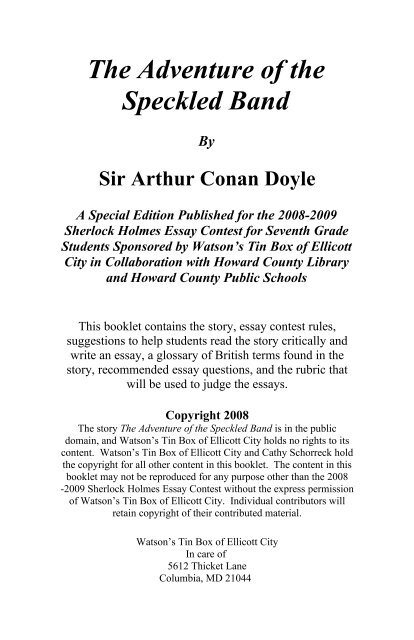 The Adventure of the Speckled Band

By

Sir Arthur Conan Doyle

A Special Edition Published for the 2008-2009 Sherlock Holmes Essay Contest for Seventh Grade Students Sponsored by Watson's Tin Box of Ellicott City in Collaboration with Howard County Library and Howard County Public Schools

This booklet contains the story, essay contest rules, suggestions to help students read the story critically and write an essay, a glossary of British terms found in the story, recommended essay questions, and the rubric that will be used to judge the essays.

Copyright 2008
The story The Adventure of the Speckled Band is in the public domain, and Watson's Tin Box of Ellicott City holds no rights to its content. Watson's Tin Box of Ellicott City and Cathy Schorreck hold the copyright for all other content in this booklet. The content in this booklet may not be reproduced for any purpose other than the 2008 -2009 Sherlock Holmes Essay Contest without the express permission of Watson's Tin Box of Ellicott City. Individual contributors will retain copyright of their contributed material.

Watson's Tin Box of Ellicott City
In care of
5612 Thicket Lane
Columbia, MD 21044